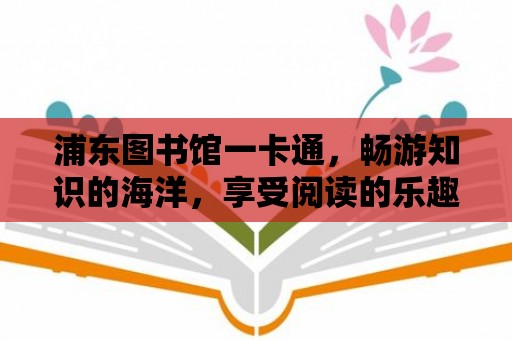 浦东图书馆一卡通，畅游知识的海洋，享受阅读的乐趣